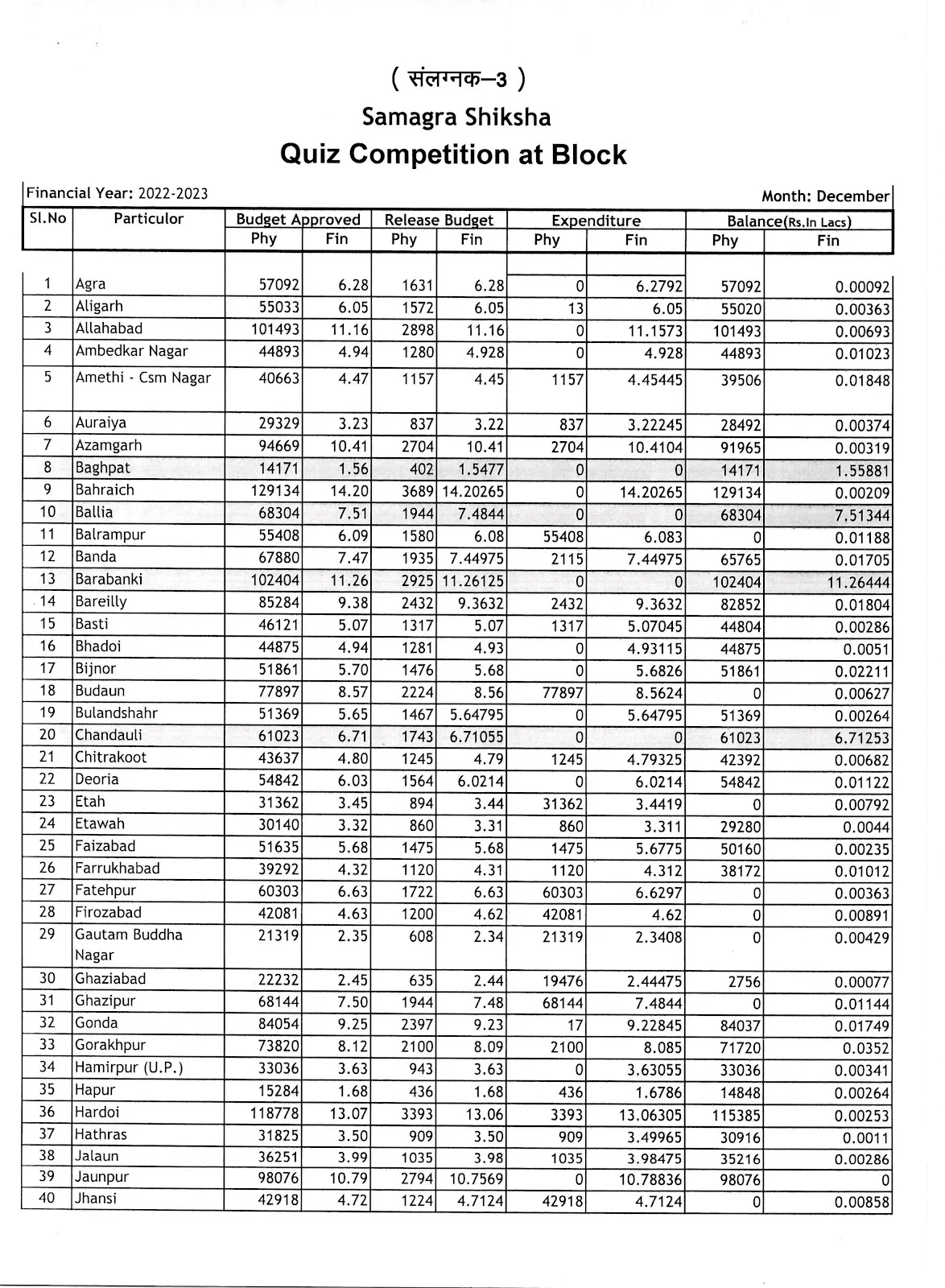 ( संलग्नक–3 )

Samagra Shiksha

Quiz Competition at Block

Financial Year: 2022-2023

Month: December

| Sl.No | Particulor | Budget Approved Phy | Budget Approved Fin | Release Budget Phy | Release Budget Fin | Expenditure Phy | Expenditure Fin | Balance(Rs.In Lacs) Phy | Balance(Rs.In Lacs) Fin |
|---|---|---|---|---|---|---|---|---|---|
| 1 | Agra | 57092 | 6.28 | 1631 | 6.28 | 0 | 6.2792 | 57092 | 0.00092 |
| 2 | Aligarh | 55033 | 6.05 | 1572 | 6.05 | 13 | 6.05 | 55020 | 0.00363 |
| 3 | Allahabad | 101493 | 11.16 | 2898 | 11.16 | 0 | 11.1573 | 101493 | 0.00693 |
| 4 | Ambedkar Nagar | 44893 | 4.94 | 1280 | 4.928 | 0 | 4.928 | 44893 | 0.01023 |
| 5 | Amethi - Csm Nagar | 40663 | 4.47 | 1157 | 4.45 | 1157 | 4.45445 | 39506 | 0.01848 |
| 6 | Auraiya | 29329 | 3.23 | 837 | 3.22 | 837 | 3.22245 | 28492 | 0.00374 |
| 7 | Azamgarh | 94669 | 10.41 | 2704 | 10.41 | 2704 | 10.4104 | 91965 | 0.00319 |
| 8 | Baghpat | 14171 | 1.56 | 402 | 1.5477 | 0 | 0 | 14171 | 1.55881 |
| 9 | Bahraich | 129134 | 14.20 | 3689 | 14.20265 | 0 | 14.20265 | 129134 | 0.00209 |
| 10 | Ballia | 68304 | 7.51 | 1944 | 7.4844 | 0 | 0 | 68304 | 7.51344 |
| 11 | Balrampur | 55408 | 6.09 | 1580 | 6.08 | 55408 | 6.083 | 0 | 0.01188 |
| 12 | Banda | 67880 | 7.47 | 1935 | 7.44975 | 2115 | 7.44975 | 65765 | 0.01705 |
| 13 | Barabanki | 102404 | 11.26 | 2925 | 11.26125 | 0 | 0 | 102404 | 11.26444 |
| 14 | Bareilly | 85284 | 9.38 | 2432 | 9.3632 | 2432 | 9.3632 | 82852 | 0.01804 |
| 15 | Basti | 46121 | 5.07 | 1317 | 5.07 | 1317 | 5.07045 | 44804 | 0.00286 |
| 16 | Bhadoi | 44875 | 4.94 | 1281 | 4.93 | 0 | 4.93115 | 44875 | 0.0051 |
| 17 | Bijnor | 51861 | 5.70 | 1476 | 5.68 | 0 | 5.6826 | 51861 | 0.02211 |
| 18 | Budaun | 77897 | 8.57 | 2224 | 8.56 | 77897 | 8.5624 | 0 | 0.00627 |
| 19 | Bulandshahr | 51369 | 5.65 | 1467 | 5.64795 | 0 | 5.64795 | 51369 | 0.00264 |
| 20 | Chandauli | 61023 | 6.71 | 1743 | 6.71055 | 0 | 0 | 61023 | 6.71253 |
| 21 | Chitrakoot | 43637 | 4.80 | 1245 | 4.79 | 1245 | 4.79325 | 42392 | 0.00682 |
| 22 | Deoria | 54842 | 6.03 | 1564 | 6.0214 | 0 | 6.0214 | 54842 | 0.01122 |
| 23 | Etah | 31362 | 3.45 | 894 | 3.44 | 31362 | 3.4419 | 0 | 0.00792 |
| 24 | Etawah | 30140 | 3.32 | 860 | 3.31 | 860 | 3.311 | 29280 | 0.0044 |
| 25 | Faizabad | 51635 | 5.68 | 1475 | 5.68 | 1475 | 5.6775 | 50160 | 0.00235 |
| 26 | Farrukhabad | 39292 | 4.32 | 1120 | 4.31 | 1120 | 4.312 | 38172 | 0.01012 |
| 27 | Fatehpur | 60303 | 6.63 | 1722 | 6.63 | 60303 | 6.6297 | 0 | 0.00363 |
| 28 | Firozabad | 42081 | 4.63 | 1200 | 4.62 | 42081 | 4.62 | 0 | 0.00891 |
| 29 | Gautam Buddha Nagar | 21319 | 2.35 | 608 | 2.34 | 21319 | 2.3408 | 0 | 0.00429 |
| 30 | Ghaziabad | 22232 | 2.45 | 635 | 2.44 | 19476 | 2.44475 | 2756 | 0.00077 |
| 31 | Ghazipur | 68144 | 7.50 | 1944 | 7.48 | 68144 | 7.4844 | 0 | 0.01144 |
| 32 | Gonda | 84054 | 9.25 | 2397 | 9.23 | 17 | 9.22845 | 84037 | 0.01749 |
| 33 | Gorakhpur | 73820 | 8.12 | 2100 | 8.09 | 2100 | 8.085 | 71720 | 0.0352 |
| 34 | Hamirpur (U.P.) | 33036 | 3.63 | 943 | 3.63 | 0 | 3.63055 | 33036 | 0.00341 |
| 35 | Hapur | 15284 | 1.68 | 436 | 1.68 | 436 | 1.6786 | 14848 | 0.00264 |
| 36 | Hardoi | 118778 | 13.07 | 3393 | 13.06 | 3393 | 13.06305 | 115385 | 0.00253 |
| 37 | Hathras | 31825 | 3.50 | 909 | 3.50 | 909 | 3.49965 | 30916 | 0.0011 |
| 38 | Jalaun | 36251 | 3.99 | 1035 | 3.98 | 1035 | 3.98475 | 35216 | 0.00286 |
| 39 | Jaunpur | 98076 | 10.79 | 2794 | 10.7569 | 0 | 10.78836 | 98076 | 0 |
| 40 | Jhansi | 42918 | 4.72 | 1224 | 4.7124 | 42918 | 4.7124 | 0 | 0.00858 |